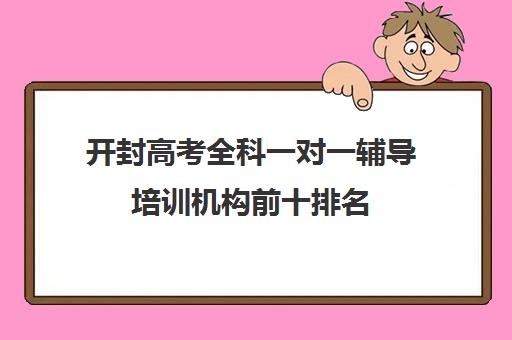 开封高考全科一对一辅导培训机构前十排名